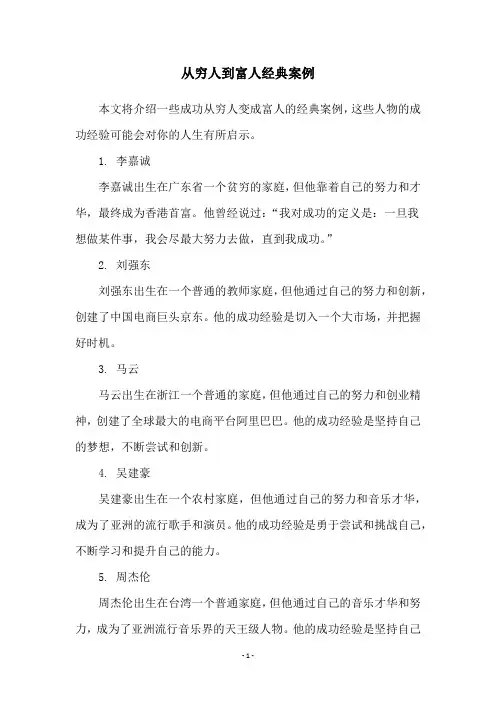 从穷人到富人经典案例

本文将介绍一些成功从穷人变成富人的经典案例，这些人物的成功经验可能会对你的人生有所启示。

1. 李嘉诚

李嘉诚出生在广东省一个贫穷的家庭，但他靠着自己的努力和才华，最终成为香港首富。他曾经说过：“我对成功的定义是：一旦我想做某件事，我会尽最大努力去做，直到我成功。”

2. 刘强东

刘强东出生在一个普通的教师家庭，但他通过自己的努力和创新，创建了中国电商巨头京东。他的成功经验是切入一个大市场，并把握好时机。

3. 马云

马云出生在浙江一个普通的家庭，但他通过自己的努力和创业精神，创建了全球最大的电商平台阿里巴巴。他的成功经验是坚持自己的梦想，不断尝试和创新。

4. 吴建豪

吴建豪出生在一个农村家庭，但他通过自己的努力和音乐才华，成为了亚洲的流行歌手和演员。他的成功经验是勇于尝试和挑战自己，不断学习和提升自己的能力。

5. 周杰伦

周杰伦出生在台湾一个普通家庭，但他通过自己的音乐才华和努力，成为了亚洲流行音乐界的天王级人物。他的成功经验是坚持自己

- 1 -